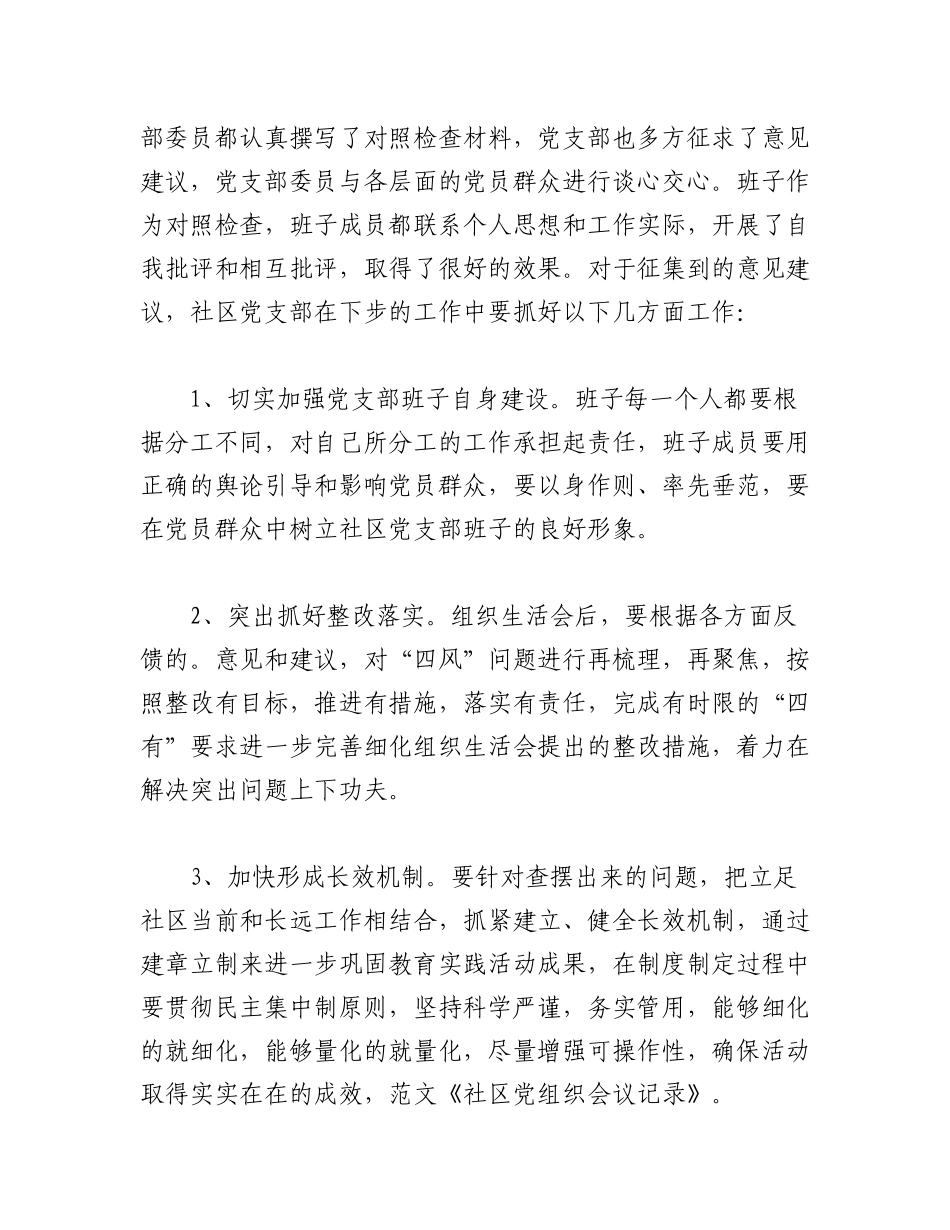 部委员都认真撰写了对照检查材料，党支部也多方征求了意见建议，党支部委员与各层面的党员群众进行谈心交心。班子作为对照检查，班子成员都联系个人思想和工作实际，开展了自我批评和相互批评，取得了很好的效果。对于征集到的意见建议，社区党支部在下步的工作中要抓好以下几方面工作：

1、切实加强党支部班子自身建设。班子每一个人都要根据分工不同，对自己所分工的工作承担起责任，班子成员要用正确的舆论引导和影响党员群众，要以身作则、率先垂范，要在党员群众中树立社区党支部班子的良好形象。

2、突出抓好整改落实。组织生活会后，要根据各方面反馈的。意见和建议，对“四风”问题进行再梳理，再聚焦，按照整改有目标，推进有措施，落实有责任，完成有时限的“四有”要求进一步完善细化组织生活会提出的整改措施，着力在解决突出问题上下功夫。

3、加快形成长效机制。要针对查摆出来的问题，把立足社区当前和长远工作相结合，抓紧建立、健全长效机制，通过建章立制来进一步巩固教育实践活动成果，在制度制定过程中要贯彻民主集中制原则，坚持科学严谨，务实管用，能够细化的就细化，能够量化的就量化，尽量增强可操作性，确保活动取得实实在在的成效，范文《社区党组织会议记录》。